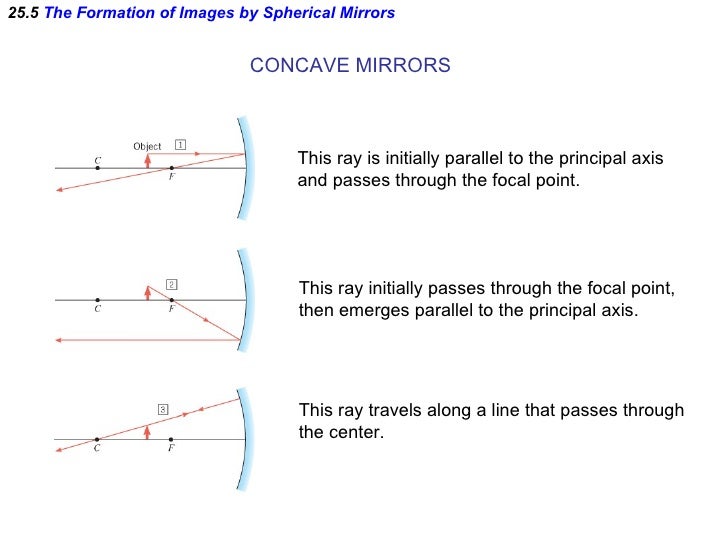 25.5 The Formation of Images by Spherical Mirrors

CONCAVE MIRRORS

Object 1
C
F

This ray is initially parallel to the principal axis and passes through the focal point.

2
C
F

This ray initially passes through the focal point, then emerges parallel to the principal axis.

3
C
F

This ray travels along a line that passes through the center.